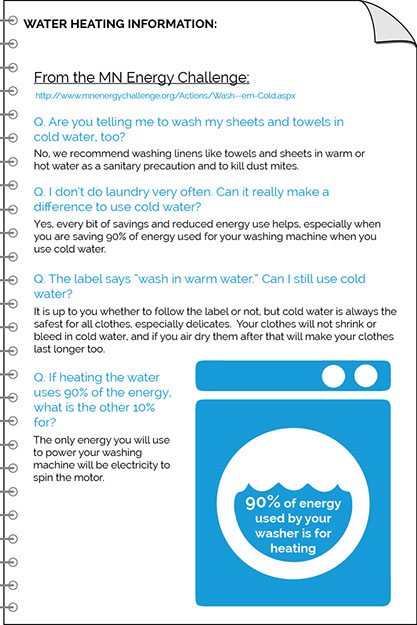 WATER HEATING INFORMATION:

From the MN Energy Challenge:

http://www.mnenergychallenge.org/Actions/Wash--em-Cold.aspx

Q. Are you telling me to wash my sheets and towels in cold water, too?

No, we recommend washing linens like towels and sheets in warm or hot water as a sanitary precaution and to kill dust mites.

Q. I don't do laundry very often. Can it really make a difference to use cold water?

Yes, every bit of savings and reduced energy use helps, especially when you are saving 90% of energy used for your washing machine when you use cold water.

Q. The label says "wash in warm water." Can I still use cold water?

It is up to you whether to follow the label or not, but cold water is always the safest for all clothes, especially delicates. Your clothes will not shrink or bleed in cold water, and if you air dry them after that will make your clothes last longer too.

Q. If heating the water uses 90% of the energy, what is the other 10% for?

The only energy you will use to power your washing machine will be electricity to spin the motor.

90% of energy used by your washer is for heating